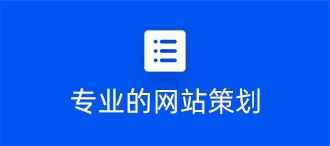 专业的网站策划